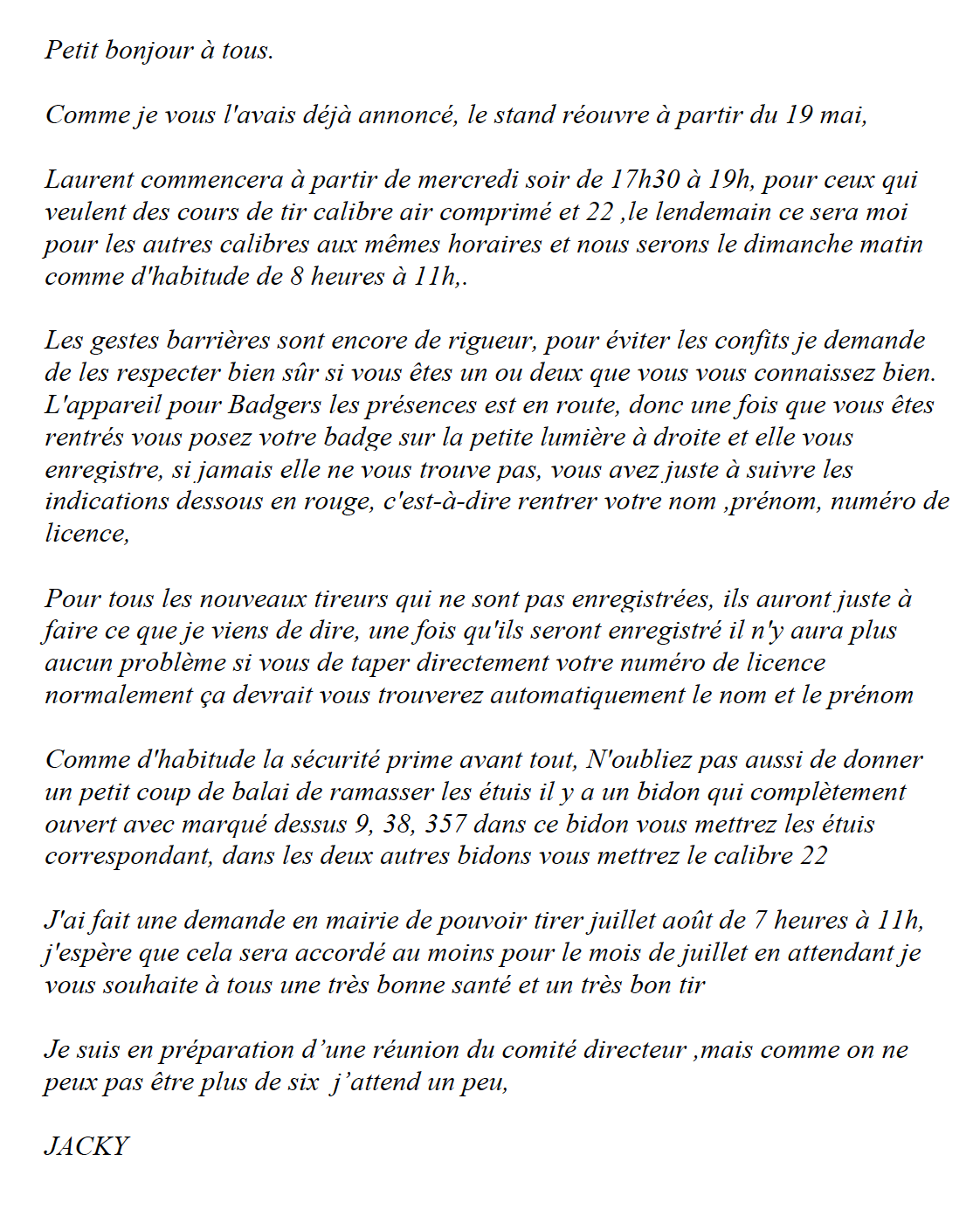 Petit bonjour à tous.

Comme je vous l'avais déjà annoncé, le stand réouvre à partir du 19 mai,

Laurent commencera à partir de mercredi soir de 17h30 à 19h, pour ceux qui veulent des cours de tir calibre air comprimé et 22 ,le lendemain ce sera moi pour les autres calibres aux mêmes horaires et nous serons le dimanche matin comme d'habitude de 8 heures à 11h,.

Les gestes barrières sont encore de rigueur, pour éviter les confits je demande de les respecter bien sûr si vous êtes un ou deux que vous vous connaissez bien. L'appareil pour Badgers les présences est en route, donc une fois que vous êtes rentrés vous posez votre badge sur la petite lumière à droite et elle vous enregistre, si jamais elle ne vous trouve pas, vous avez juste à suivre les indications dessous en rouge, c'est-à-dire rentrer votre nom ,prénom, numéro de licence,

Pour tous les nouveaux tireurs qui ne sont pas enregistrées, ils auront juste à faire ce que je viens de dire, une fois qu'ils seront enregistré il n'y aura plus aucun problème si vous de taper directement votre numéro de licence normalement ça devrait vous trouverez automatiquement le nom et le prénom

Comme d'habitude la sécurité prime avant tout, N'oubliez pas aussi de donner un petit coup de balai de ramasser les étuis il y a un bidon qui complètement ouvert avec marqué dessus 9, 38, 357 dans ce bidon vous mettrez les étuis correspondant, dans les deux autres bidons vous mettrez le calibre 22

J'ai fait une demande en mairie de pouvoir tirer juillet août de 7 heures à 11h, j'espère que cela sera accordé au moins pour le mois de juillet en attendant je vous souhaite à tous une très bonne santé et un très bon tir

Je suis en préparation d’une réunion du comité directeur ,mais comme on ne peux pas être plus de six j’attend un peu,

JACKY